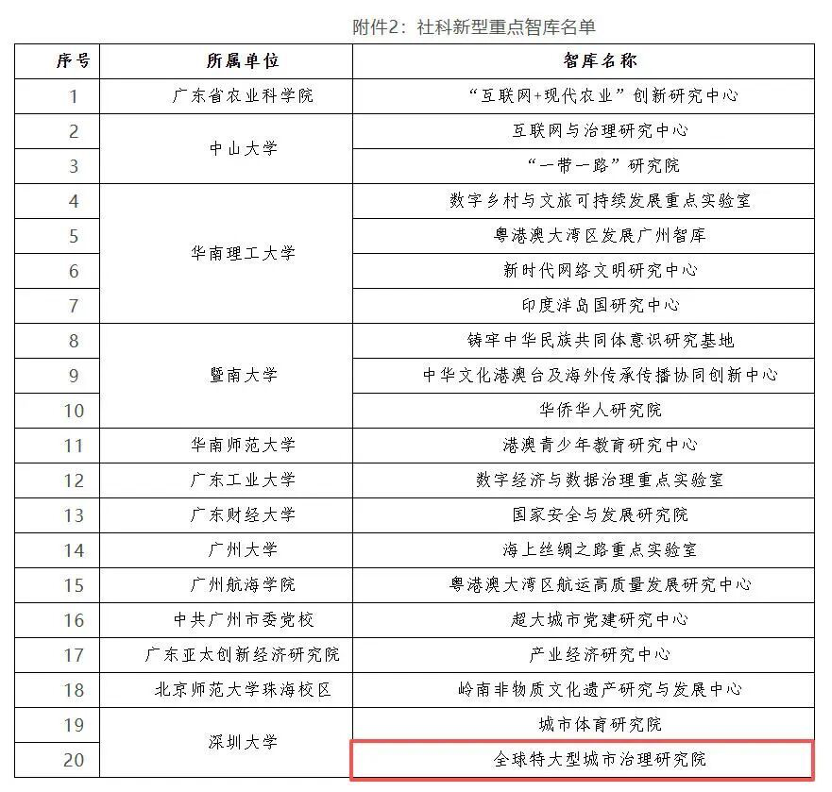 附件2：社科新型重点智库名单

| 序号 | 所属单位 | 智库名称 |
|---|---|---|
| 1 | 广东省农业科学院 | “互联网+现代农业”创新研究中心 |
| 2 | 中山大学 | 互联网与治理研究中心 |
| 3 | 中山大学 | “一带一路”研究院 |
| 4 | 华南理工大学 | 数字乡村与文旅可持续发展重点实验室 |
| 5 | 华南理工大学 | 粤港澳大湾区发展广州智库 |
| 6 | 华南理工大学 | 新时代网络文明研究中心 |
| 7 | 华南理工大学 | 印度洋岛国研究中心 |
| 8 | 暨南大学 | 铸牢中华民族共同体意识研究基地 |
| 9 | 暨南大学 | 中华文化港澳台及海外传承传播协同创新中心 |
| 10 | 暨南大学 | 华侨华人研究院 |
| 11 | 华南师范大学 | 港澳青少年教育研究中心 |
| 12 | 广东工业大学 | 数字经济与数据治理重点实验室 |
| 13 | 广东财经大学 | 国家安全与发展研究院 |
| 14 | 广州大学 | 海上丝绸之路重点实验室 |
| 15 | 广州航海学院 | 粤港澳大湾区航运高质量发展研究中心 |
| 16 | 中共广州市委党校 | 超大城市党建研究中心 |
| 17 | 广东亚太创新经济研究院 | 产业经济研究中心 |
| 18 | 北京师范大学珠海校区 | 岭南非物质文化遗产研究与发展中心 |
| 19 | 深圳大学 | 城市体育研究院 |
| 20 | 深圳大学 | 全球特大型城市治理研究院 |